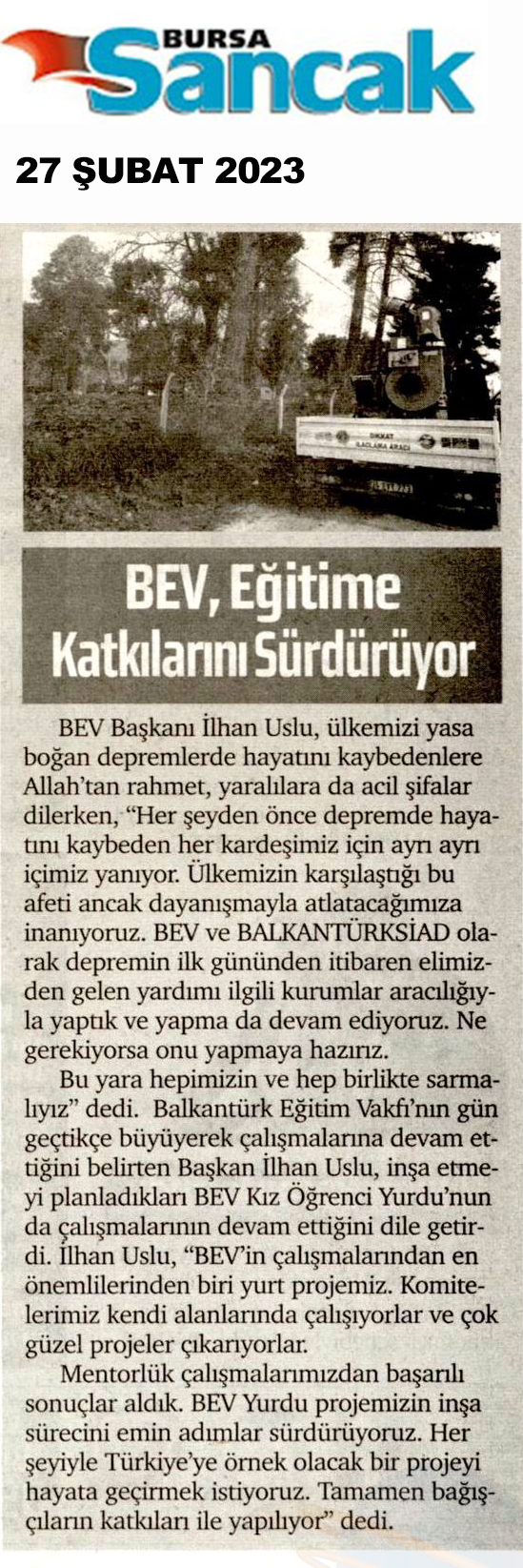 BURSA Sancak

27 ŞUBAT 2023

DİKKAT İLAÇLAMA ARACI

BEV, Eğitime Katkılarını Sürdürüyor

BEV Başkanı İlhan Uslu, ülkemizi yasa boğan depremlerde hayatını kaybedenlere Allah'tan rahmet, yaralılara da acil şifalar dilerken, "Her şeyden önce depremde hayatını kaybeden her kardeşimiz için ayrı ayrı içimiz yanıyor. Ülkemizin karşılaştığı bu afeti ancak dayanışmayla atlatacağımıza inanıyoruz. BEV ve BALKANTÜRKSİAD olarak depremin ilk gününden itibaren elimizden gelen yardımı ilgili kurumlar aracılığıyla yaptık ve yapma da devam ediyoruz. Ne gerekiyorsa onu yapmaya hazırız.

Bu yara hepimizin ve hep birlikte sarmalıyız" dedi. Balkantürk Eğitim Vakfı'nın gün geçtikçe büyüyerek çalışmalarına devam ettiğini belirten Başkan İlhan Uslu, inşa etmeyi planladıkları BEV Kız Öğrenci Yurdu'nun da çalışmalarının devam ettiğini dile getirdi. İlhan Uslu, "BEV'in çalışmalarından en önemlilerinden biri yurt projemiz. Komitelerimiz kendi alanlarında çalışıyorlar ve çok güzel projeler çıkarıyorlar.

Mentorlük çalışmalarımızdan başarılı sonuçlar aldık. BEV Yurdu projemizin inşa sürecini emin adımlar sürdürüyoruz. Her şeyiyle Türkiye'ye örnek olacak bir projeyi hayata geçirmek istiyoruz. Tamamen bağışçıların katkıları ile yapılıyor" dedi.